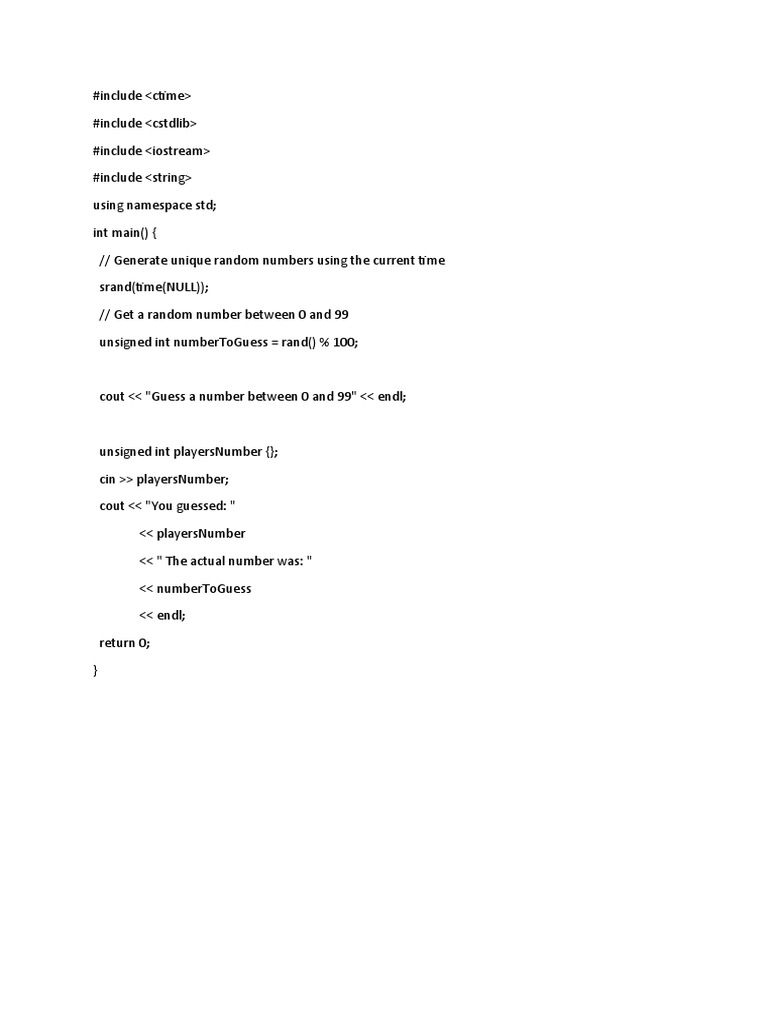 #include <ctime>
#include <cstdlib>
#include <iostream>
#include <string>
using namespace std;
int main() {
  // Generate unique random numbers using the current time
  srand(time(NULL));
  // Get a random number between 0 and 99
  unsigned int numberToGuess = rand() % 100;

  cout << "Guess a number between 0 and 99" << endl;

  unsigned int playersNumber {};
  cin >> playersNumber;
  cout << "You guessed: "
            << playersNumber
            << " The actual number was: "
            << numberToGuess
            << endl;
  return 0;
}